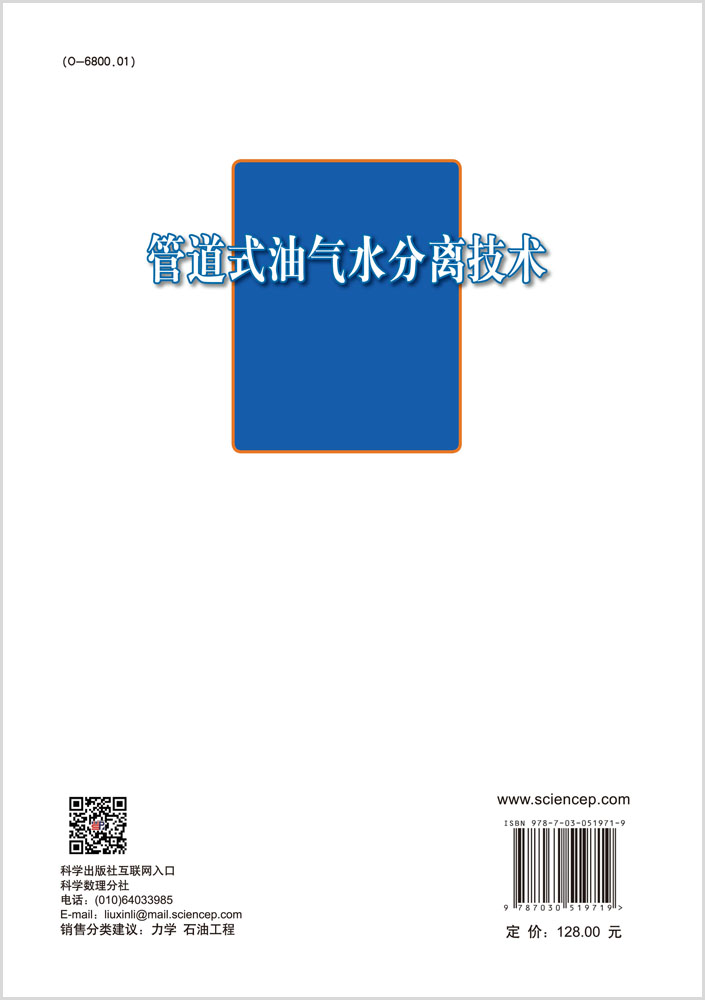 (O-6800.01)

管道式油气水分离技术

科学出版社互联网入口
科学数理分社
电话：(010)64033985
E-mail：liuxinli@mail.sciencep.com
销售分类建议：力学 石油工程

www.sciencep.com

ISBN 978-7-03-051971-9

9 787030 519719 >

定 价：128.00 元